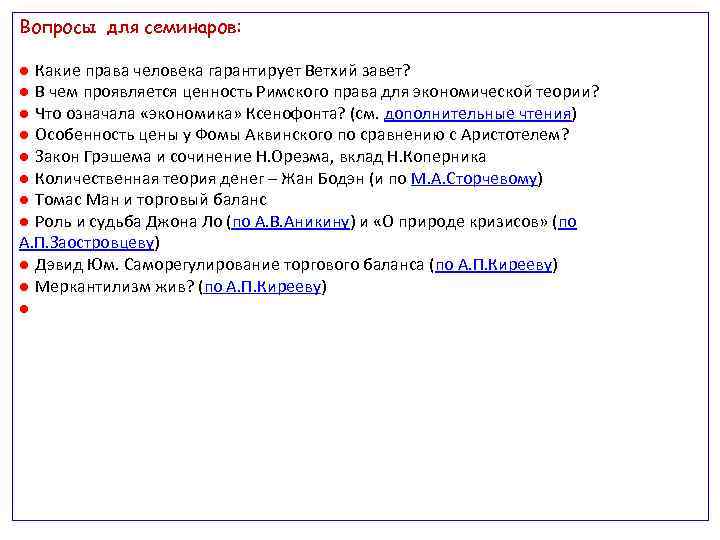 Вопросы для семинаров:

● Какие права человека гарантирует Ветхий завет?
● В чем проявляется ценность Римского права для экономической теории?
● Что означала «экономика» Ксенофонта? (см. дополнительные чтения)
● Особенность цены у Фомы Аквинского по сравнению с Аристотелем?
● Закон Грэшема и сочинение Н.Орезма, вклад Н.Коперника
● Количественная теория денег – Жан Бодэн (и по М.А.Сторчевому)
● Томас Ман и торговый баланс
● Роль и судьба Джона Ло (по А.В.Аникину) и «О природе кризисов» (по А.П.Заостровцеву)
● Дэвид Юм. Саморегулирование торгового баланса (по А.П.Кирееву)
● Меркантилизм жив? (по А.П.Кирееву)
●